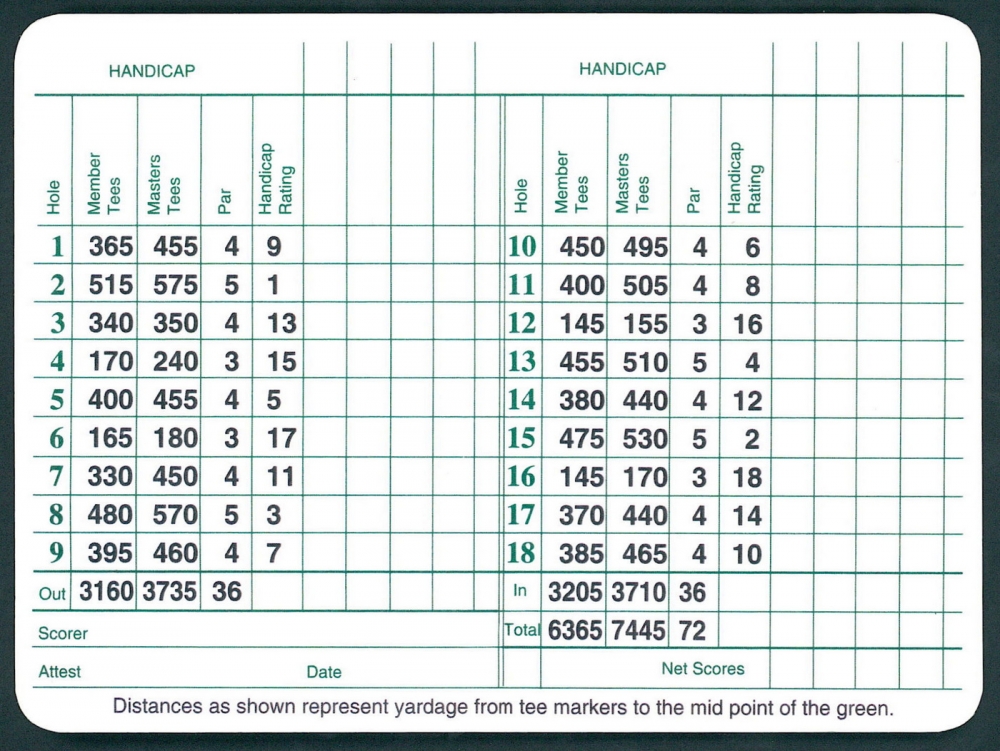 HANDICAP

| Hole | Member Tees | Masters Tees | Par | Handicap Rating |
|---|---|---|---|---|
| 1 | 365 | 455 | 4 | 9 |
| 2 | 515 | 575 | 5 | 1 |
| 3 | 340 | 350 | 4 | 13 |
| 4 | 170 | 240 | 3 | 15 |
| 5 | 400 | 455 | 4 | 5 |
| 6 | 165 | 180 | 3 | 17 |
| 7 | 330 | 450 | 4 | 11 |
| 8 | 480 | 570 | 5 | 3 |
| 9 | 395 | 460 | 4 | 7 |
| Out | 3160 | 3735 | 36 | |

Scorer

Attest Date

HANDICAP

| Hole | Member Tees | Masters Tees | Par | Handicap Rating |
|---|---|---|---|---|
| 10 | 450 | 495 | 4 | 6 |
| 11 | 400 | 505 | 4 | 8 |
| 12 | 145 | 155 | 3 | 16 |
| 13 | 455 | 510 | 5 | 4 |
| 14 | 380 | 440 | 4 | 12 |
| 15 | 475 | 530 | 5 | 2 |
| 16 | 145 | 170 | 3 | 18 |
| 17 | 370 | 440 | 4 | 14 |
| 18 | 385 | 465 | 4 | 10 |
| In | 3205 | 3710 | 36 | |
| Total | 6365 | 7445 | 72 | |

Net Scores

Distances as shown represent yardage from tee markers to the mid point of the green.